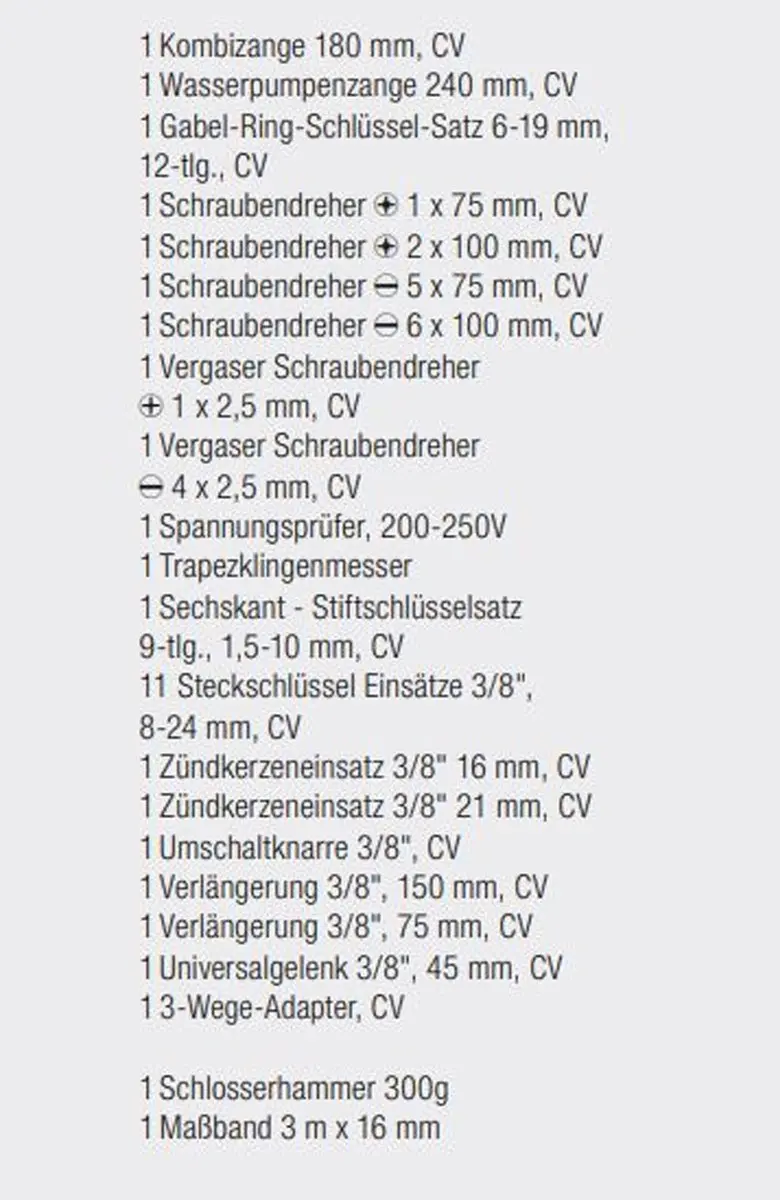 1 Kombizange 180 mm, CV
1 Wasserpumpenzange 240 mm, CV
1 Gabel-Ring-Schlüssel-Satz 6-19 mm, 12-tlg., CV
1 Schraubendreher ⊕ 1 x 75 mm, CV
1 Schraubendreher ⊕ 2 x 100 mm, CV
1 Schraubendreher ⊖ 5 x 75 mm, CV
1 Schraubendreher ⊖ 6 x 100 mm, CV
1 Vergaser Schraubendreher ⊕ 1 x 2,5 mm, CV
1 Vergaser Schraubendreher ⊖ 4 x 2,5 mm, CV
1 Spannungsprüfer, 200-250V
1 Trapezklingenmesser
1 Sechskant - Stiftschlüsselsatz 9-tlg., 1,5-10 mm, CV
11 Steckschlüssel Einsätze 3/8", 8-24 mm, CV
1 Zündkerzeneinsatz 3/8" 16 mm, CV
1 Zündkerzeneinsatz 3/8" 21 mm, CV
1 Umschaltknarre 3/8", CV
1 Verlängerung 3/8", 150 mm, CV
1 Verlängerung 3/8", 75 mm, CV
1 Universalgelenk 3/8", 45 mm, CV
1 3-Wege-Adapter, CV

1 Schlosserhammer 300g
1 Maßband 3 m x 16 mm